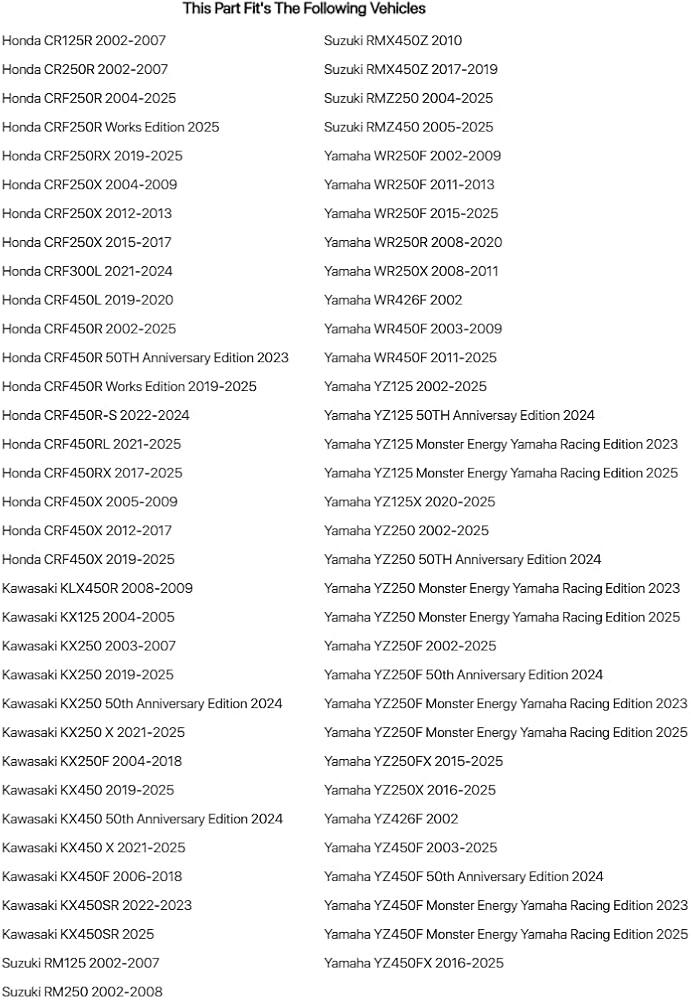 This Part Fit's The Following Vehicles

Honda CR125R 2002-2007
Honda CR250R 2002-2007
Honda CRF250R 2004-2025
Honda CRF250R Works Edition 2025
Honda CRF250RX 2019-2025
Honda CRF250X 2004-2009
Honda CRF250X 2012-2013
Honda CRF250X 2015-2017
Honda CRF300L 2021-2024
Honda CRF450L 2019-2020
Honda CRF450R 2002-2025
Honda CRF450R 50TH Anniversary Edition 2023
Honda CRF450R Works Edition 2019-2025
Honda CRF450R-S 2022-2024
Honda CRF450RL 2021-2025
Honda CRF450RX 2017-2025
Honda CRF450X 2005-2009
Honda CRF450X 2012-2017
Honda CRF450X 2019-2025
Kawasaki KLX450R 2008-2009
Kawasaki KX125 2004-2005
Kawasaki KX250 2003-2007
Kawasaki KX250 2019-2025
Kawasaki KX250 50th Anniversary Edition 2024
Kawasaki KX250 X 2021-2025
Kawasaki KX250F 2004-2018
Kawasaki KX450 2019-2025
Kawasaki KX450 50th Anniversary Edition 2024
Kawasaki KX450 X 2021-2025
Kawasaki KX450F 2006-2018
Kawasaki KX450SR 2022-2023
Kawasaki KX450SR 2025
Suzuki RM125 2002-2007
Suzuki RM250 2002-2008

Suzuki RMX450Z 2010
Suzuki RMX450Z 2017-2019
Suzuki RMZ250 2004-2025
Suzuki RMZ450 2005-2025
Yamaha WR250F 2002-2009
Yamaha WR250F 2011-2013
Yamaha WR250F 2015-2025
Yamaha WR250R 2008-2020
Yamaha WR250X 2008-2011
Yamaha WR426F 2002
Yamaha WR450F 2003-2009
Yamaha WR450F 2011-2025
Yamaha YZ125 2002-2025
Yamaha YZ125 50TH Anniversay Edition 2024
Yamaha YZ125 Monster Energy Yamaha Racing Edition 2023
Yamaha YZ125 Monster Energy Yamaha Racing Edition 2025
Yamaha YZ125X 2020-2025
Yamaha YZ250 2002-2025
Yamaha YZ250 50TH Anniversary Edition 2024
Yamaha YZ250 Monster Energy Yamaha Racing Edition 2023
Yamaha YZ250 Monster Energy Yamaha Racing Edition 2025
Yamaha YZ250F 2002-2025
Yamaha YZ250F 50th Anniversary Edition 2024
Yamaha YZ250F Monster Energy Yamaha Racing Edition 2023
Yamaha YZ250F Monster Energy Yamaha Racing Edition 2025
Yamaha YZ250FX 2015-2025
Yamaha YZ250X 2016-2025
Yamaha YZ426F 2002
Yamaha YZ450F 2003-2025
Yamaha YZ450F 50th Anniversary Edition 2024
Yamaha YZ450F Monster Energy Yamaha Racing Edition 2023
Yamaha YZ450F Monster Energy Yamaha Racing Edition 2025
Yamaha YZ450FX 2016-2025